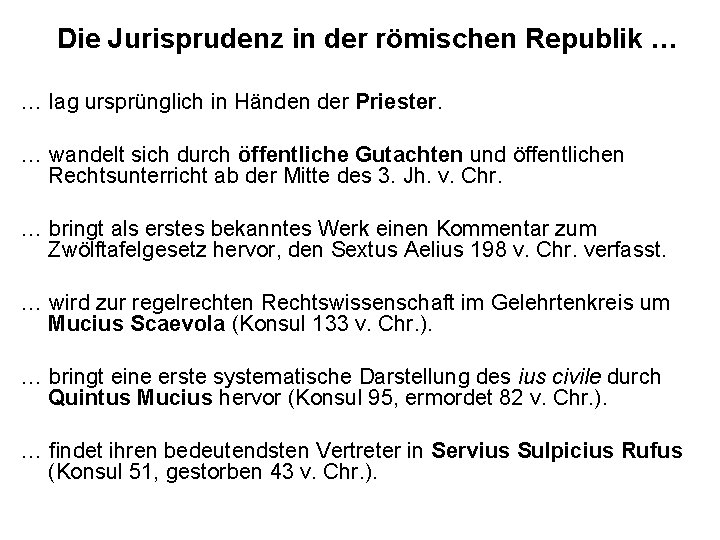 Die Jurisprudenz in der römischen Republik …

… lag ursprünglich in Händen der Priester.

… wandelt sich durch öffentliche Gutachten und öffentlichen Rechtsunterricht ab der Mitte des 3. Jh. v. Chr.

… bringt als erstes bekanntes Werk einen Kommentar zum Zwölftafelgesetz hervor, den Sextus Aelius 198 v. Chr. verfasst.

… wird zur regelrechten Rechtswissenschaft im Gelehrtenkreis um Mucius Scaevola (Konsul 133 v. Chr.).

… bringt eine erste systematische Darstellung des ius civile durch Quintus Mucius hervor (Konsul 95, ermordet 82 v. Chr.).

… findet ihren bedeutendsten Vertreter in Servius Sulpicius Rufus (Konsul 51, gestorben 43 v. Chr.).